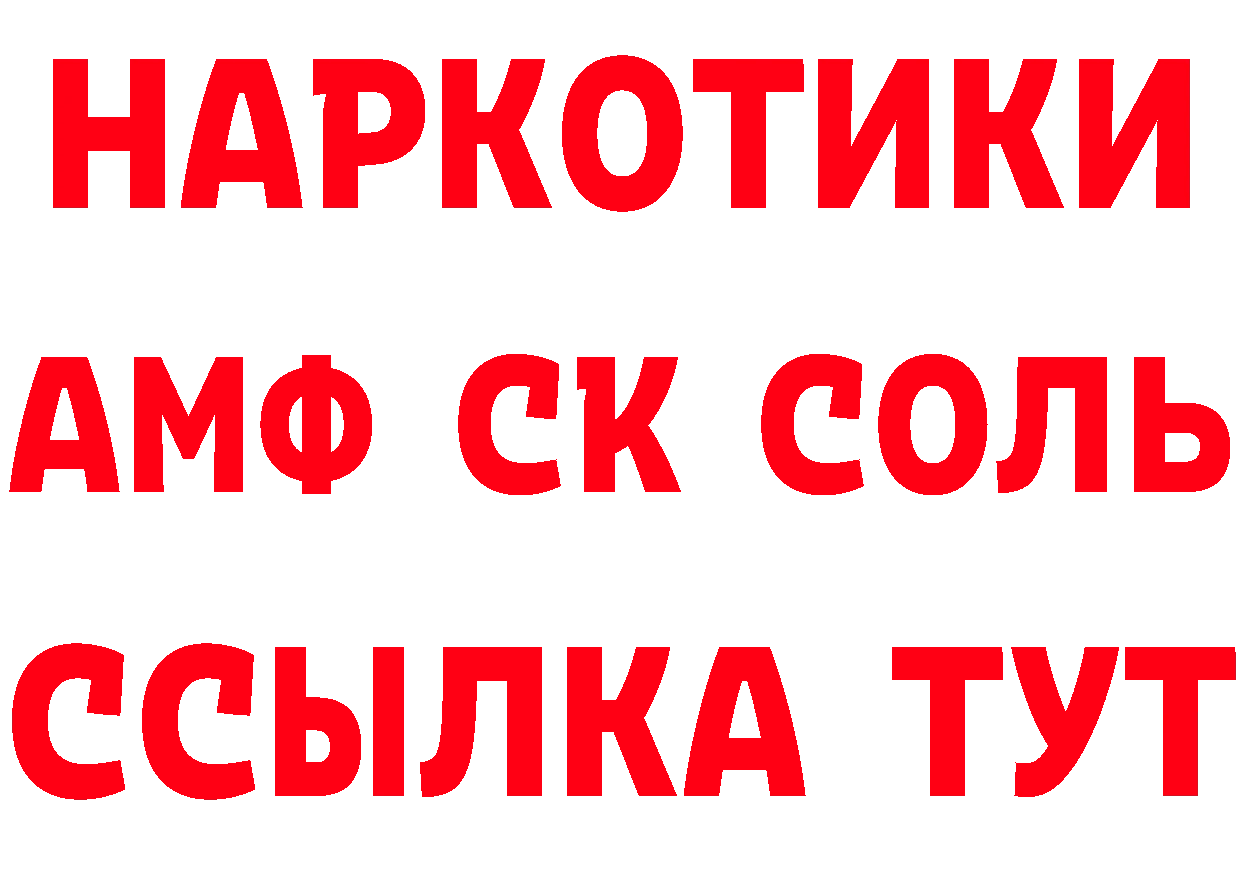 НАРКОТИКИ

АМФ СК СОЛЬ

ССЫЛКА ТУТ